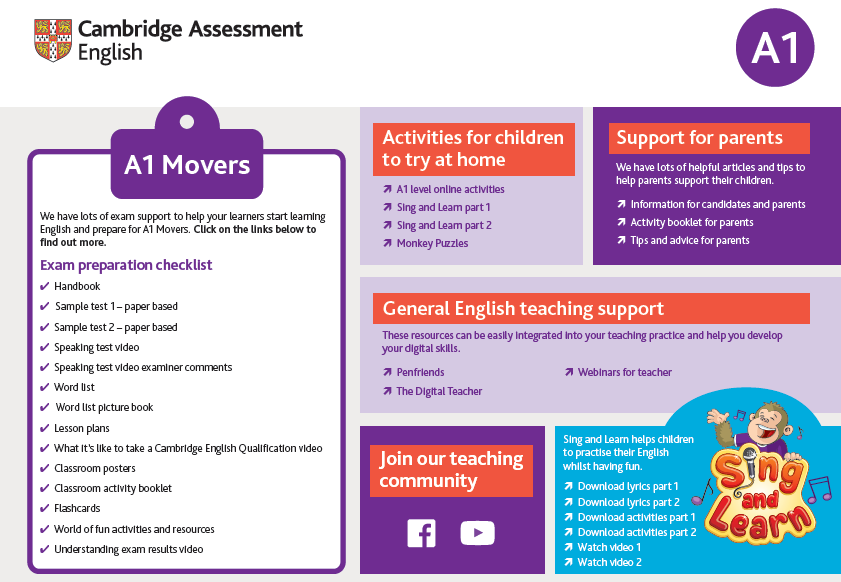 Cambridge Assessment English

A1

A1 Movers

We have lots of exam support to help your learners start learning English and prepare for A1 Movers. Click on the links below to find out more.

Exam preparation checklist

✔ Handbook
✔ Sample test 1 – paper based
✔ Sample test 2 – paper based
✔ Speaking test video
✔ Speaking test video examiner comments
✔ Word list
✔ Word list picture book
✔ Lesson plans
✔ What it's like to take a Cambridge English Qualification video
✔ Classroom posters
✔ Classroom activity booklet
✔ Flashcards
✔ World of fun activities and resources
✔ Understanding exam results video

Activities for children to try at home

↗ A1 level online activities
↗ Sing and Learn part 1
↗ Sing and Learn part 2
↗ Monkey Puzzles

Support for parents

We have lots of helpful articles and tips to help parents support their children.

↗ Information for candidates and parents
↗ Activity booklet for parents
↗ Tips and advice for parents

General English teaching support

These resources can be easily integrated into your teaching practice and help you develop your digital skills.

↗ Penfriends
↗ The Digital Teacher
↗ Webinars for teacher

Join our teaching community

Sing and Learn helps children to practise their English whilst having fun.

↗ Download lyrics part 1
↗ Download lyrics part 2
↗ Download activities part 1
↗ Download activities part 2
↗ Watch video 1
↗ Watch video 2

Sing and Learn